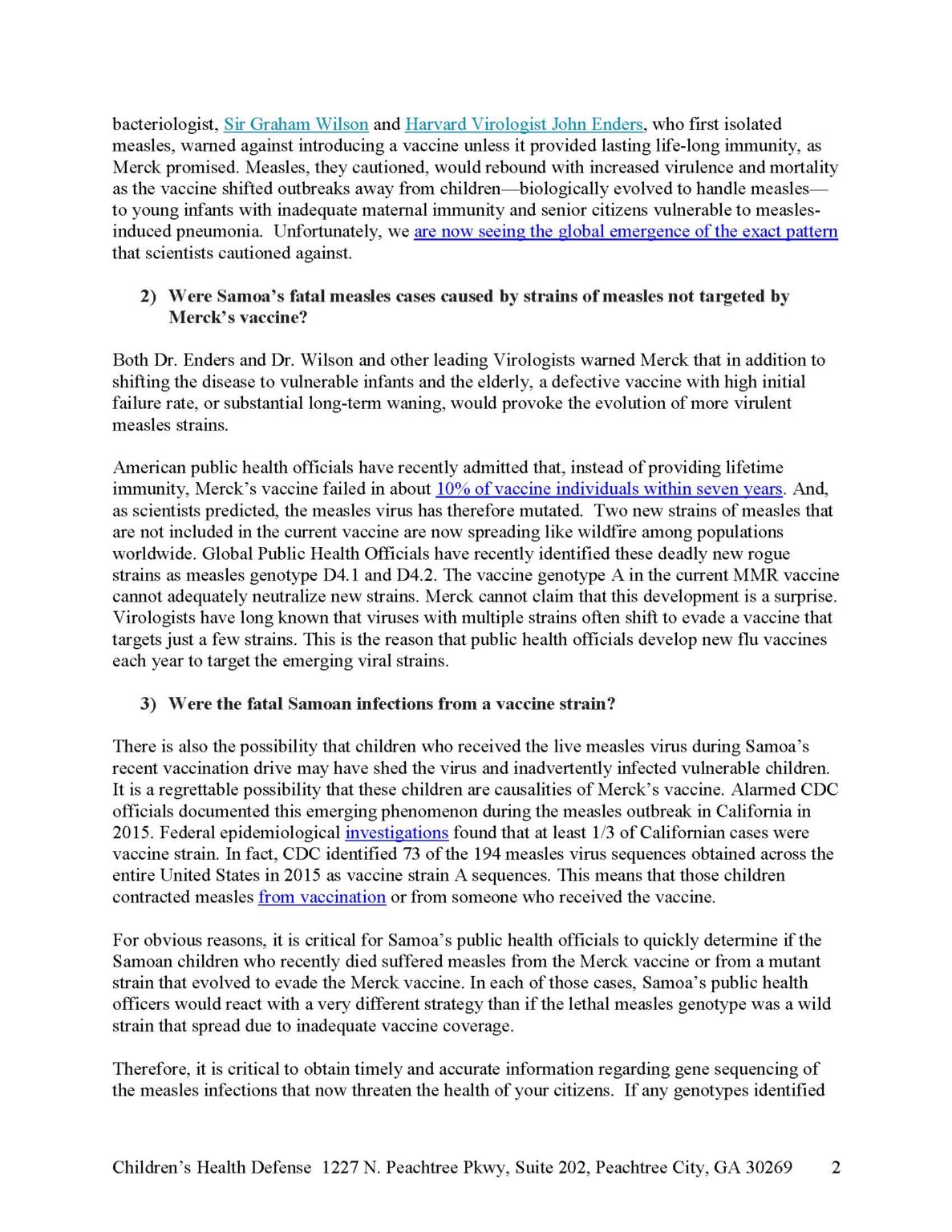 bacteriologist, Sir Graham Wilson and Harvard Virologist John Enders, who first isolated measles, warned against introducing a vaccine unless it provided lasting life-long immunity, as Merck promised. Measles, they cautioned, would rebound with increased virulence and mortality as the vaccine shifted outbreaks away from children—biologically evolved to handle measles—to young infants with inadequate maternal immunity and senior citizens vulnerable to measles-induced pneumonia. Unfortunately, we are now seeing the global emergence of the exact pattern that scientists cautioned against.

2) Were Samoa's fatal measles cases caused by strains of measles not targeted by Merck's vaccine?

Both Dr. Enders and Dr. Wilson and other leading Virologists warned Merck that in addition to shifting the disease to vulnerable infants and the elderly, a defective vaccine with high initial failure rate, or substantial long-term waning, would provoke the evolution of more virulent measles strains.

American public health officials have recently admitted that, instead of providing lifetime immunity, Merck's vaccine failed in about 10% of vaccine individuals within seven years. And, as scientists predicted, the measles virus has therefore mutated. Two new strains of measles that are not included in the current vaccine are now spreading like wildfire among populations worldwide. Global Public Health Officials have recently identified these deadly new rogue strains as measles genotype D4.1 and D4.2. The vaccine genotype A in the current MMR vaccine cannot adequately neutralize new strains. Merck cannot claim that this development is a surprise. Virologists have long known that viruses with multiple strains often shift to evade a vaccine that targets just a few strains. This is the reason that public health officials develop new flu vaccines each year to target the emerging viral strains.

3) Were the fatal Samoan infections from a vaccine strain?

There is also the possibility that children who received the live measles virus during Samoa's recent vaccination drive may have shed the virus and inadvertently infected vulnerable children. It is a regrettable possibility that these children are causalities of Merck's vaccine. Alarmed CDC officials documented this emerging phenomenon during the measles outbreak in California in 2015. Federal epidemiological investigations found that at least 1/3 of Californian cases were vaccine strain. In fact, CDC identified 73 of the 194 measles virus sequences obtained across the entire United States in 2015 as vaccine strain A sequences. This means that those children contracted measles from vaccination or from someone who received the vaccine.

For obvious reasons, it is critical for Samoa's public health officials to quickly determine if the Samoan children who recently died suffered measles from the Merck vaccine or from a mutant strain that evolved to evade the Merck vaccine. In each of those cases, Samoa's public health officers would react with a very different strategy than if the lethal measles genotype was a wild strain that spread due to inadequate vaccine coverage.

Therefore, it is critical to obtain timely and accurate information regarding gene sequencing of the measles infections that now threaten the health of your citizens. If any genotypes identified

Children's Health Defense 1227 N. Peachtree Pkwy, Suite 202, Peachtree City, GA 30269 2